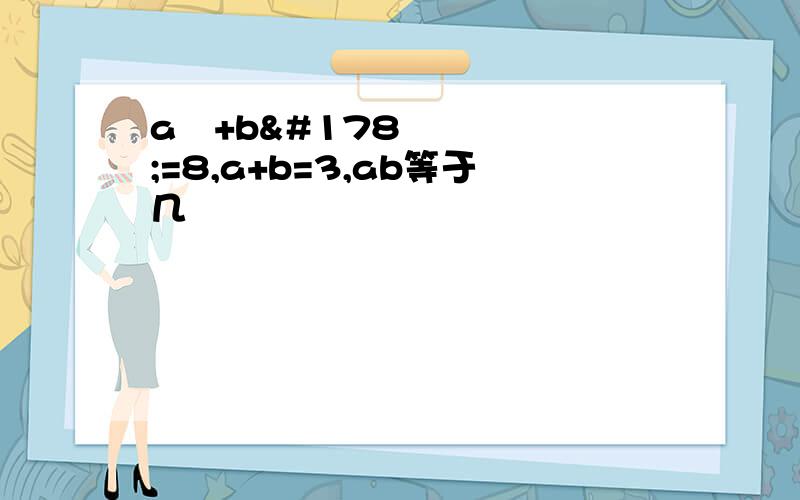 a +b&#178;=8,a+b=3,ab等于几